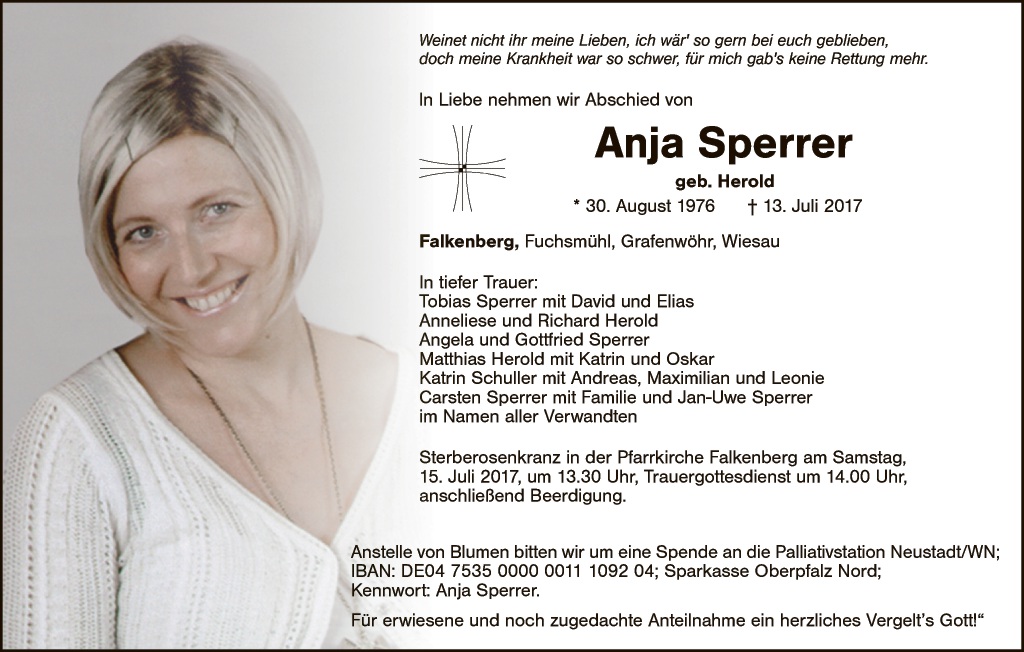 Weinet nicht ihr meine Lieben, ich wär' so gern bei euch geblieben,
doch meine Krankheit war so schwer, für mich gab's keine Rettung mehr.

In Liebe nehmen wir Abschied von

Anja Sperrer

geb. Herold

* 30. August 1976 † 13. Juli 2017

Falkenberg, Fuchsmühl, Grafenwöhr, Wiesau

In tiefer Trauer:
Tobias Sperrer mit David und Elias
Anneliese und Richard Herold
Angela und Gottfried Sperrer
Matthias Herold mit Katrin und Oskar
Katrin Schuller mit Andreas, Maximilian und Leonie
Carsten Sperrer mit Familie und Jan-Uwe Sperrer
im Namen aller Verwandten

Sterberosenkranz in der Pfarrkirche Falkenberg am Samstag, 15. Juli 2017, um 13.30 Uhr, Trauergottesdienst um 14.00 Uhr, anschließend Beerdigung.

Anstelle von Blumen bitten wir um eine Spende an die Palliativstation Neustadt/WN; IBAN: DE04 7535 0000 0011 1092 04; Sparkasse Oberpfalz Nord; Kennwort: Anja Sperrer.

Für erwiesene und noch zugedachte Anteilnahme ein herzliches Vergelt's Gott!"